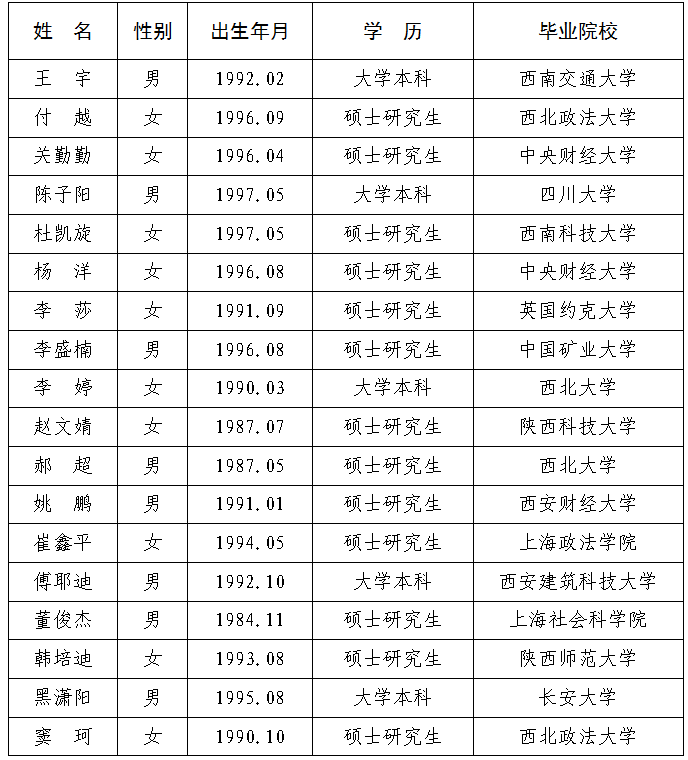 | 姓　名 | 性别 | 出生年月 | 学　历 | 毕业院校 |
|---|---|---|---|---|
| 王　宇 | 男 | 1992.02 | 大学本科 | 西南交通大学 |
| 付　越 | 女 | 1996.09 | 硕士研究生 | 西北政法大学 |
| 关勤勤 | 女 | 1996.04 | 硕士研究生 | 中央财经大学 |
| 陈子阳 | 男 | 1997.05 | 大学本科 | 四川大学 |
| 杜凯旋 | 女 | 1997.05 | 硕士研究生 | 西南科技大学 |
| 杨　洋 | 女 | 1996.08 | 硕士研究生 | 中央财经大学 |
| 李　莎 | 女 | 1991.09 | 硕士研究生 | 英国约克大学 |
| 李盛楠 | 男 | 1996.08 | 硕士研究生 | 中国矿业大学 |
| 李　婷 | 女 | 1990.03 | 大学本科 | 西北大学 |
| 赵文婧 | 女 | 1987.07 | 硕士研究生 | 陕西科技大学 |
| 郝　超 | 男 | 1987.05 | 硕士研究生 | 西北大学 |
| 姚　鹏 | 男 | 1991.01 | 硕士研究生 | 西安财经大学 |
| 崔鑫平 | 女 | 1994.05 | 硕士研究生 | 上海政法学院 |
| 傅耶迪 | 男 | 1992.10 | 大学本科 | 西安建筑科技大学 |
| 董俊杰 | 男 | 1984.11 | 硕士研究生 | 上海社会科学院 |
| 韩培迪 | 女 | 1993.08 | 硕士研究生 | 陕西师范大学 |
| 黑潇阳 | 男 | 1995.08 | 大学本科 | 长安大学 |
| 窦　珂 | 女 | 1990.10 | 硕士研究生 | 西北政法大学 |